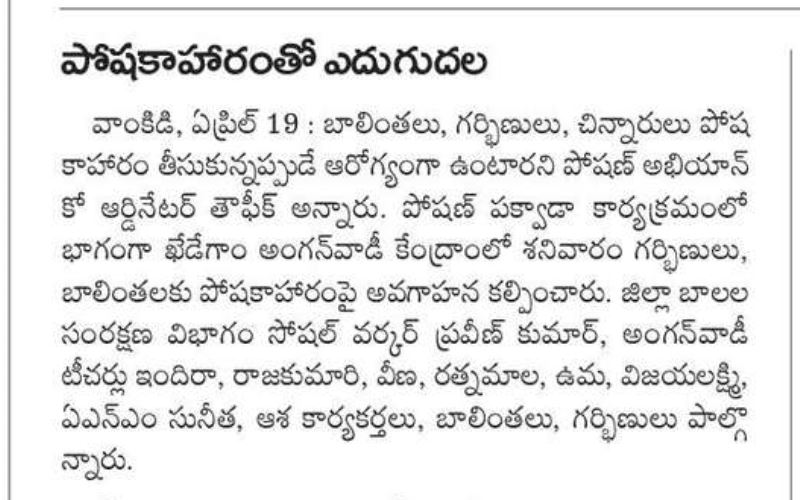 పోషకాహారంతో ఎదుగుదల

వాంకిడి, ఏప్రిల్ 19 : బాలింతలు, గర్భిణులు, చిన్నారులు పోషకాహారం తీసుకున్నప్పుడే ఆరోగ్యంగా ఉంటారని పోషణ్ అభియాన్ కో ఆర్డినేటర్ తౌఫీక్ అన్నారు. పోషణ్ పక్వాడా కార్యక్రమంలో భాగంగా ఖేడేగాం అంగన్‌వాడీ కేంద్రాంలో శనివారం గర్భిణులు, బాలింతలకు పోషకాహారంపై అవగాహన కల్పించారు. జిల్లా బాలల సంరక్షణ విభాగం సోషల్ వర్కర్ ప్రవీణ్ కుమార్, అంగన్‌వాడీ టీచర్లు ఇందిరా, రాజకుమారి, వీణ, రత్నమాల, ఉమ, విజయలక్ష్మి, ఏఎన్ఎం సునీత, ఆశ కార్యకర్తలు, బాలింతలు, గర్భిణులు పాల్గొన్నారు.